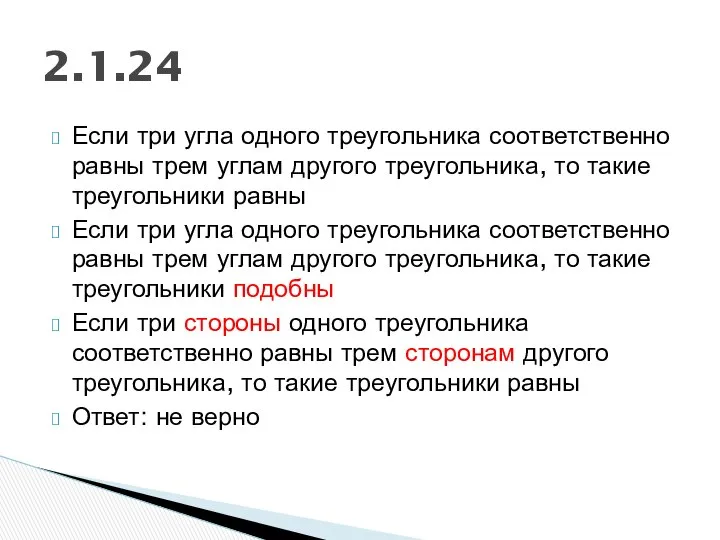 2.1.24

Если три угла одного треугольника соответственно равны трем углам другого треугольника, то такие треугольники равны

Если три угла одного треугольника соответственно равны трем углам другого треугольника, то такие треугольники подобны

Если три стороны одного треугольника соответственно равны трем сторонам другого треугольника, то такие треугольники равны

Ответ: не верно